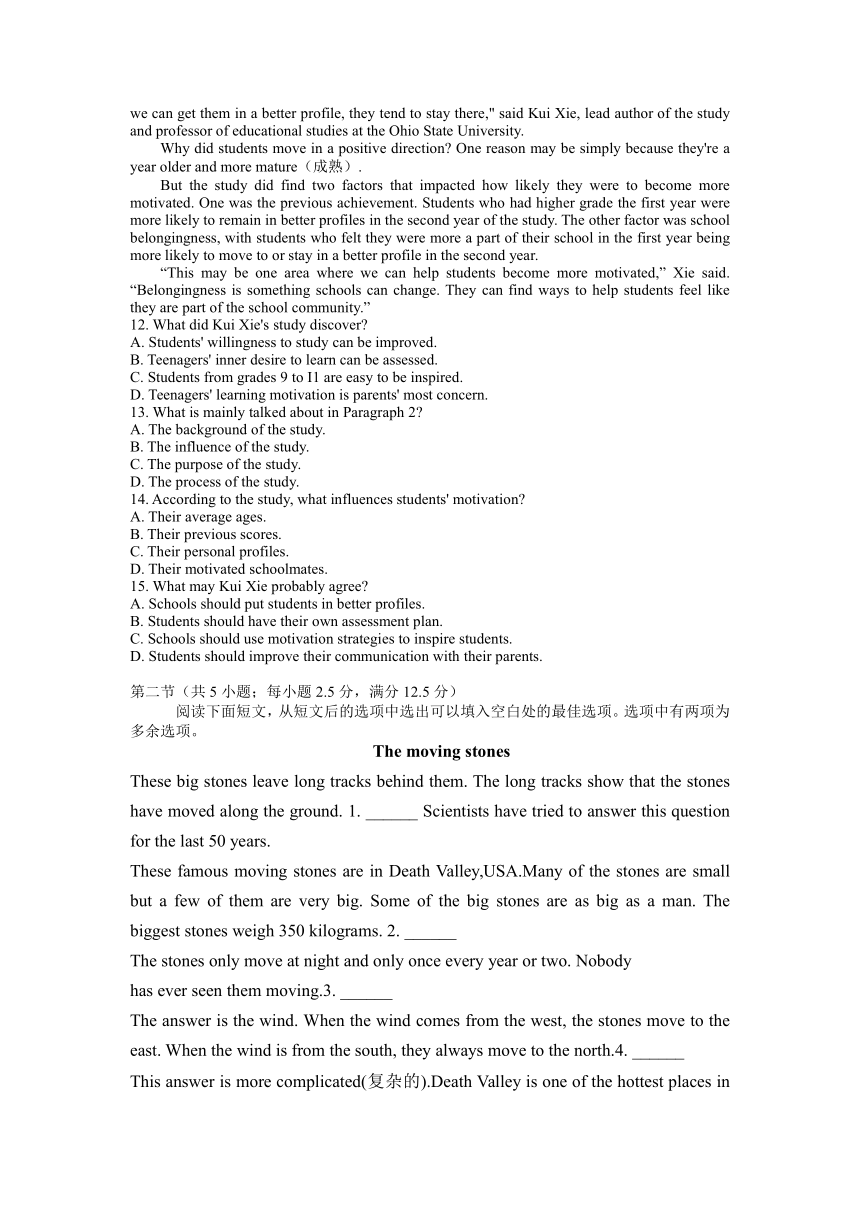 we can get them in a better profile, they tend to stay there," said Kui Xie, lead author of the study and professor of educational studies at the Ohio State University.

Why did students move in a positive direction? One reason may be simply because they're a year older and more mature（成熟）.

But the study did find two factors that impacted how likely they were to become more motivated. One was the previous achievement. Students who had higher grade the first year were more likely to remain in better profiles in the second year of the study. The other factor was school belongingness, with students who felt they were more a part of their school in the first year being more likely to move to or stay in a better profile in the second year.

“This may be one area where we can help students become more motivated,” Xie said. “Belongingness is something schools can change. They can find ways to help students feel like they are part of the school community.”

12. What did Kui Xie's study discover?
A. Students' willingness to study can be improved.
B. Teenagers' inner desire to learn can be assessed.
C. Students from grades 9 to I1 are easy to be inspired.
D. Teenagers' learning motivation is parents' most concern.
13. What is mainly talked about in Paragraph 2?
A. The background of the study.
B. The influence of the study.
C. The purpose of the study.
D. The process of the study.
14. According to the study, what influences students' motivation?
A. Their average ages.
B. Their previous scores.
C. Their personal profiles.
D. Their motivated schoolmates.
15. What may Kui Xie probably agree?
A. Schools should put students in better profiles.
B. Students should have their own assessment plan.
C. Schools should use motivation strategies to inspire students.
D. Students should improve their communication with their parents.

第二节（共 5 小题；每小题 2.5 分，满分 12.5 分）
阅读下面短文，从短文后的选项中选出可以填入空白处的最佳选项。选项中有两项为多余选项。

The moving stones

These big stones leave long tracks behind them. The long tracks show that the stones have moved along the ground. 1. ______ Scientists have tried to answer this question for the last 50 years.

These famous moving stones are in Death Valley,USA.Many of the stones are small but a few of them are very big. Some of the big stones are as big as a man. The biggest stones weigh 350 kilograms. 2. ______

The stones only move at night and only once every year or two. Nobody has ever seen them moving.3. ______

The answer is the wind. When the wind comes from the west, the stones move to the east. When the wind is from the south, they always move to the north.4. ______

This answer is more complicated(复杂的).Death Valley is one of the hottest places in